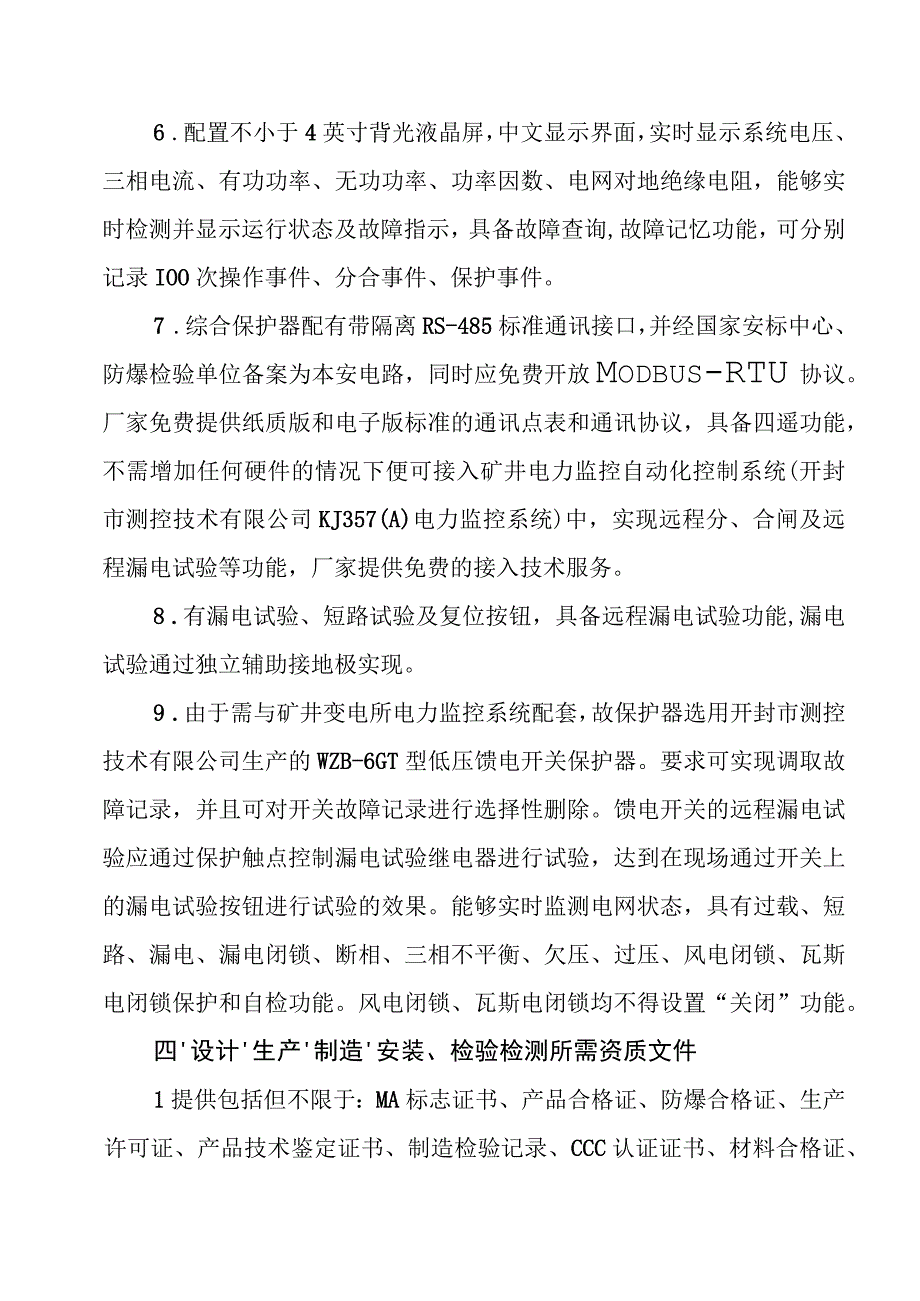 6．配置不小于4英寸背光液晶屏，中文显示界面，实时显示系统电压、三相电流、有功功率、无功功率、功率因数、电网对地绝缘电阻，能够实时检测并显示运行状态及故障指示，具备故障查询,故障记忆功能，可分别记录IOO次操作事件、分合事件、保护事件。

7．综合保护器配有带隔离RS-485标准通讯接口，并经国家安标中心、防爆检验单位备案为本安电路，同时应免费开放MODBUS-RTU协议。厂家免费提供纸质版和电子版标准的通讯点表和通讯协议，具备四遥功能，不需增加任何硬件的情况下便可接入矿井电力监控自动化控制系统(开封市测控技术有限公司KJ357(A)电力监控系统)中，实现远程分、合闸及远程漏电试验等功能，厂家提供免费的接入技术服务。

8．有漏电试验、短路试验及复位按钮，具备远程漏电试验功能,漏电试验通过独立辅助接地极实现。

9．由于需与矿井变电所电力监控系统配套，故保护器选用开封市测控技术有限公司生产的WZB-6GT型低压馈电开关保护器。要求可实现调取故障记录，并且可对开关故障记录进行选择性删除。馈电开关的远程漏电试验应通过保护触点控制漏电试验继电器进行试验，达到在现场通过开关上的漏电试验按钮进行试验的效果。能够实时监测电网状态，具有过载、短路、漏电、漏电闭锁、断相、三相不平衡、欠压、过压、风电闭锁、瓦斯电闭锁保护和自检功能。风电闭锁、瓦斯电闭锁均不得设置“关闭”功能。

四'设计'生产'制造'安装、检验检测所需资质文件

1提供包括但不限于：MA标志证书、产品合格证、防爆合格证、生产许可证、产品技术鉴定证书、制造检验记录、CCC认证证书、材料合格证、